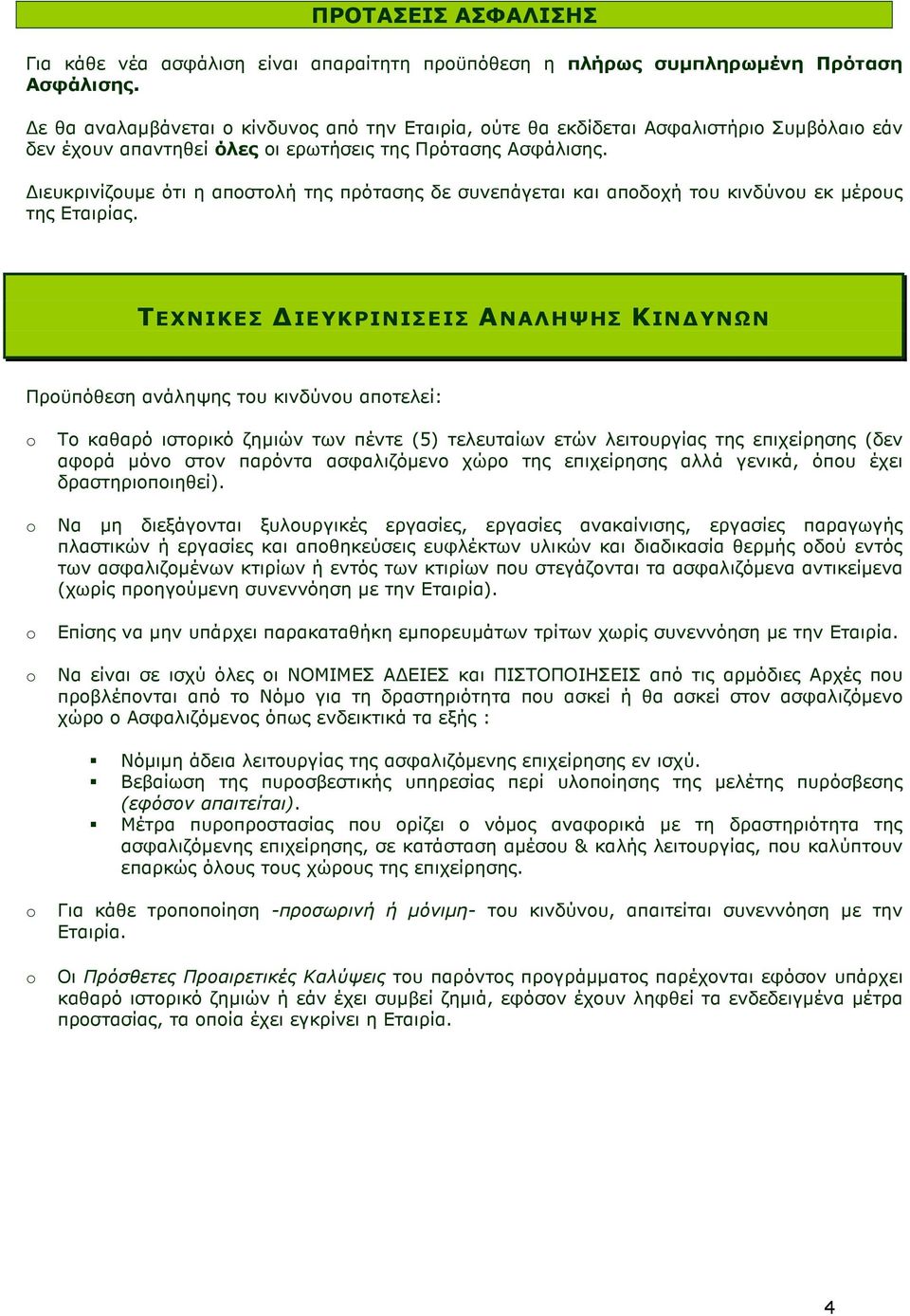 ΠΡΟΤΑΣΕΙΣ ΑΣΦΑΛΙΣΗΣ

Για κάθε νέα ασφάλιση είναι απαραίτητη προϋπόθεση η πλήρως συμπληρωμένη Πρόταση Ασφάλισης.

Δε θα αναλαμβάνεται ο κίνδυνος από την Εταιρία, ούτε θα εκδίδεται Ασφαλιστήριο Συμβόλαιο εάν δεν έχουν απαντηθεί όλες οι ερωτήσεις της Πρότασης Ασφάλισης.

Διευκρινίζουμε ότι η αποστολή της πρότασης δε συνεπάγεται και αποδοχή του κινδύνου εκ μέρους της Εταιρίας.

ΤΕΧΝΙΚΕΣ ΔΙΕΥΚΡΙΝΙΣΕΙΣ ΑΝΑΛΗΨΗΣ ΚΙΝΔΥΝΩΝ

Προϋπόθεση ανάληψης του κινδύνου αποτελεί:

o Το καθαρό ιστορικό ζημιών των πέντε (5) τελευταίων ετών λειτουργίας της επιχείρησης (δεν αφορά μόνο στον παρόντα ασφαλιζόμενο χώρο της επιχείρησης αλλά γενικά, όπου έχει δραστηριοποιηθεί).

o Να μη διεξάγονται ξυλουργικές εργασίες, εργασίες ανακαίνισης, εργασίες παραγωγής πλαστικών ή εργασίες και αποθηκεύσεις ευφλέκτων υλικών και διαδικασία θερμής οδού εντός των ασφαλιζομένων κτιρίων ή εντός των κτιρίων που στεγάζονται τα ασφαλιζόμενα αντικείμενα (χωρίς προηγούμενη συνεννόηση με την Εταιρία).

o Επίσης να μην υπάρχει παρακαταθήκη εμπορευμάτων τρίτων χωρίς συνεννόηση με την Εταιρία.

o Να είναι σε ισχύ όλες οι ΝΟΜΙΜΕΣ ΑΔΕΙΕΣ και ΠΙΣΤΟΠΟΙΗΣΕΙΣ από τις αρμόδιες Αρχές που προβλέπονται από το Νόμο για τη δραστηριότητα που ασκεί ή θα ασκεί στον ασφαλιζόμενο χώρο ο Ασφαλιζόμενος όπως ενδεικτικά τα εξής :

▪ Νόμιμη άδεια λειτουργίας της ασφαλιζόμενης επιχείρησης εν ισχύ.
▪ Βεβαίωση της πυροσβεστικής υπηρεσίας περί υλοποίησης της μελέτης πυρόσβεσης (εφόσον απαιτείται).
▪ Μέτρα πυροπροστασίας που ορίζει ο νόμος αναφορικά με τη δραστηριότητα της ασφαλιζόμενης επιχείρησης, σε κατάσταση αμέσου & καλής λειτουργίας, που καλύπτουν επαρκώς όλους τους χώρους της επιχείρησης.

o Για κάθε τροποποίηση -προσωρινή ή μόνιμη- του κινδύνου, απαιτείται συνεννόηση με την Εταιρία.

o Οι Πρόσθετες Προαιρετικές Καλύψεις του παρόντος προγράμματος παρέχονται εφόσον υπάρχει καθαρό ιστορικό ζημιών ή εάν έχει συμβεί ζημιά, εφόσον έχουν ληφθεί τα ενδεδειγμένα μέτρα προστασίας, τα οποία έχει εγκρίνει η Εταιρία.

4